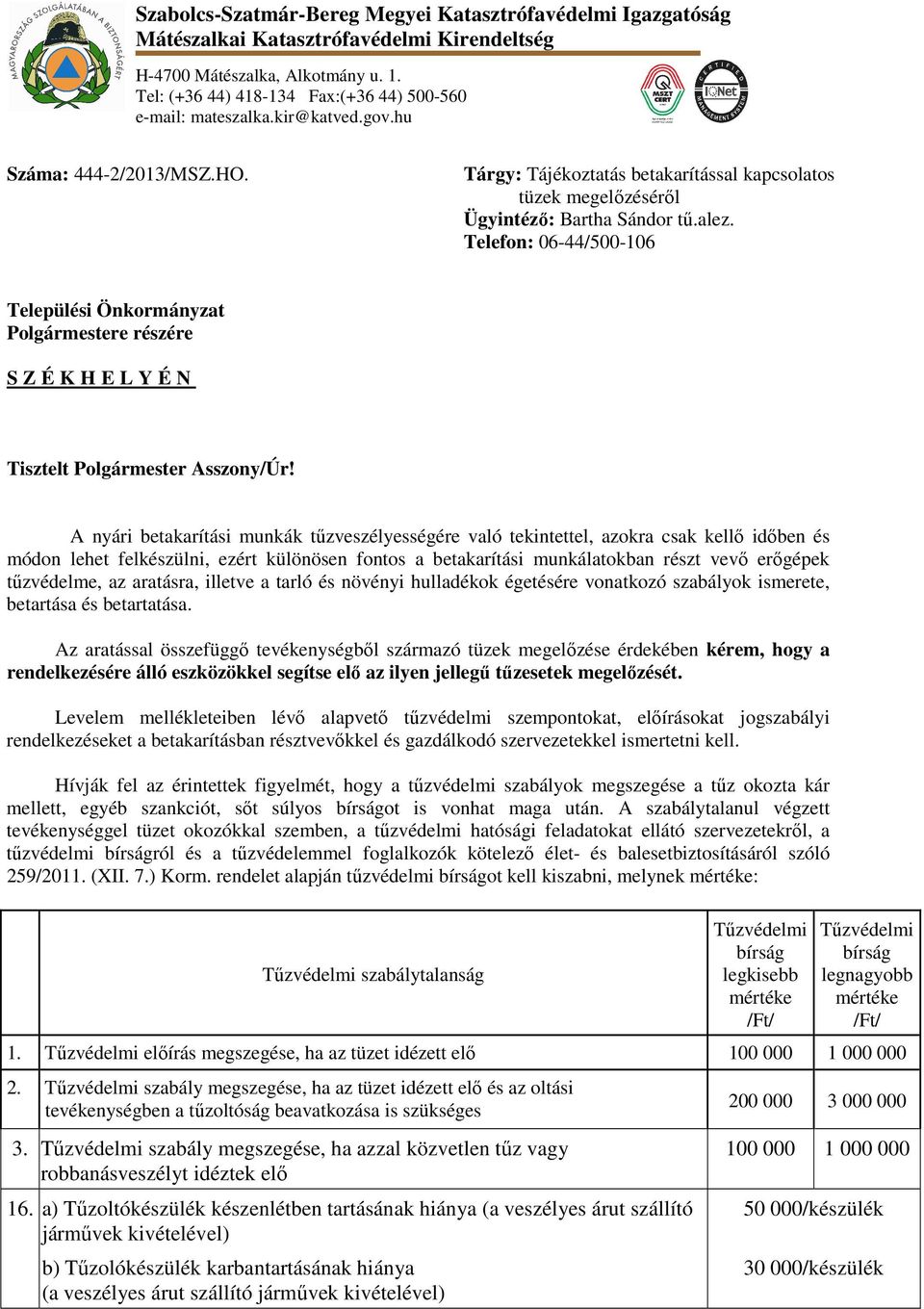 MAGYARORSZÁG SZOLGÁLATÁBAN A BIZTONSÁGÉRT

Szabolcs-Szatmár-Bereg Megyei Katasztrófavédelmi Igazgatóság
Mátészalkai Katasztrófavédelmi Kirendeltség

H-4700 Mátészalka, Alkotmány u. 1.
Tel: (+36 44) 418-134 Fax:(+36 44) 500-560
e-mail: mateszalka.kir@katved.gov.hu

MSZT CERT
CERTIFIED IQNet MANAGEMENT SYSTEM

Száma: 444-2/2013/MSZ.HO.

Tárgy: Tájékoztatás betakarítással kapcsolatos tüzek megelőzéséről
Ügyintéző: Bartha Sándor tű.alez.
Telefon: 06-44/500-106

Települési Önkormányzat
Polgármestere részére

S Z É K H E L Y É N

Tisztelt Polgármester Asszony/Úr!

A nyári betakarítási munkák tűzveszélyességére való tekintettel, azokra csak kellő időben és módon lehet felkészülni, ezért különösen fontos a betakarítási munkálatokban részt vevő erőgépek tűzvédelme, az aratásra, illetve a tarló és növényi hulladékok égetésére vonatkozó szabályok ismerete, betartása és betartatása.

Az aratással összefüggő tevékenységből származó tüzek megelőzése érdekében kérem, hogy a rendelkezésére álló eszközökkel segítse elő az ilyen jellegű tűzesetek megelőzését.

Levelem mellékleteiben lévő alapvető tűzvédelmi szempontokat, előírásokat jogszabályi rendelkezéseket a betakarításban résztvevőkkel és gazdálkodó szervezetekkel ismertetni kell.

Hívják fel az érintettek figyelmét, hogy a tűzvédelmi szabályok megszegése a tűz okozta kár mellett, egyéb szankciót, sőt súlyos bírságot is vonhat maga után. A szabálytalanul végzett tevékenységgel tüzet okozókkal szemben, a tűzvédelmi hatósági feladatokat ellátó szervezetekről, a tűzvédelmi bírságról és a tűzvédelemmel foglalkozók kötelező élet- és balesetbiztosításáról szóló 259/2011. (XII. 7.) Korm. rendelet alapján tűzvédelmi bírságot kell kiszabni, melynek mértéke:

| | Tűzvédelmi szabálytalanság | Tűzvédelmi bírság legkisebb mértéke /Ft/ | Tűzvédelmi bírság legnagyobb mértéke /Ft/ |
|---|---|---|---|
| 1. | Tűzvédelmi előírás megszegése, ha az tüzet idézett elő | 100 000 | 1 000 000 |
| 2. | Tűzvédelmi szabály megszegése, ha az tüzet idézett elő és az oltási tevékenységben a tűzoltóság beavatkozása is szükséges | 200 000 | 3 000 000 |
| 3. | Tűzvédelmi szabály megszegése, ha azzal közvetlen tűz vagy robbanásveszélyt idéztek elő | 100 000 | 1 000 000 |
| 16. | a) Tűzoltókészülék készenlétben tartásának hiánya (a veszélyes árut szállító járművek kivételével) | 50 000/készülék | |
| | b) Tűzolókészülék karbantartásának hiánya (a veszélyes árut szállító járművek kivételével) | 30 000/készülék | |